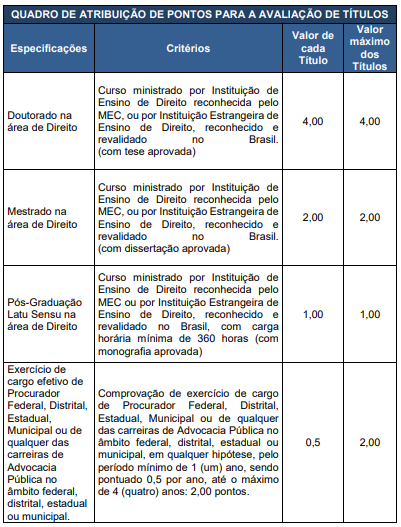 QUADRO DE ATRIBUIÇÃO DE PONTOS PARA A AVALIAÇÃO DE TÍTULOS

| Especificações | Critérios | Valor de cada Título | Valor máximo dos Títulos |
|---|---|---|---|
| Doutorado na área de Direito | Curso ministrado por Instituição de Ensino de Direito reconhecida pelo MEC, ou por Instituição Estrangeira de Ensino de Direito, reconhecido e revalidado no Brasil. (com tese aprovada) | 4,00 | 4,00 |
| Mestrado na área de Direito | Curso ministrado por Instituição de Ensino de Direito reconhecida pelo MEC, ou por Instituição Estrangeira de Ensino de Direito, reconhecido e revalidado no Brasil. (com dissertação aprovada) | 2,00 | 2,00 |
| Pós-Graduação Latu Sensu na área de Direito | Curso ministrado por Instituição de Ensino de Direito reconhecida pelo MEC ou por Instituição Estrangeira de Ensino de Direito, reconhecido e revalidado no Brasil, com carga horária mínima de 360 horas (com monografia aprovada) | 1,00 | 1,00 |
| Exercício de cargo efetivo de Procurador Federal, Distrital, Estadual, Municipal ou de qualquer das carreiras de Advocacia Pública no âmbito federal, distrital, estadual ou municipal. | Comprovação de exercício de cargo de Procurador Federal, Distrital, Estadual, Municipal ou de qualquer das carreiras de Advocacia Pública no âmbito federal, distrital, estadual ou municipal, em qualquer hipótese, pelo período mínimo de 1 (um) ano, sendo pontuado 0,5 por ano, até o máximo de 4 (quatro) anos: 2,00 pontos. | 0,5 | 2,00 |